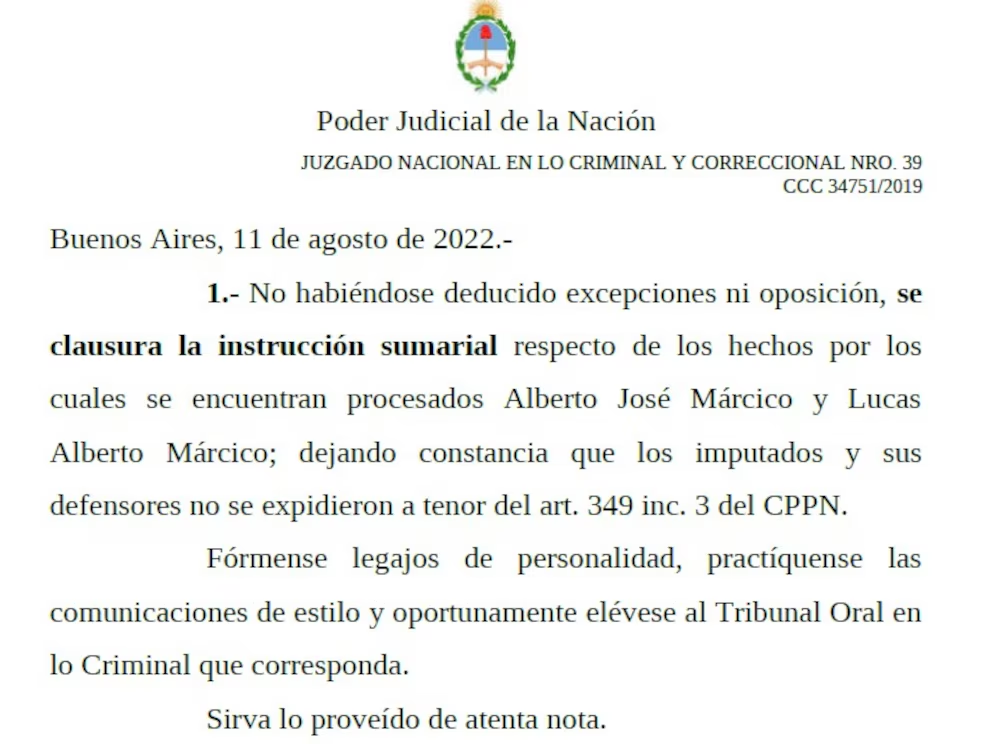 Poder Judicial de la Nación

JUZGADO NACIONAL EN LO CRIMINAL Y CORRECCIONAL NRO. 39
CCC 34751/2019

Buenos Aires, 11 de agosto de 2022.-

1.- No habiéndose deducido excepciones ni oposición, se clausura la instrucción sumarial respecto de los hechos por los cuales se encuentran procesados Alberto José Márcico y Lucas Alberto Márcico; dejando constancia que los imputados y sus defensores no se expidieron a tenor del art. 349 inc. 3 del CPPN.

Fórmense legajos de personalidad, practíquense las comunicaciones de estilo y oportunamente elévese al Tribunal Oral en lo Criminal que corresponda.

Sirva lo proveído de atenta nota.